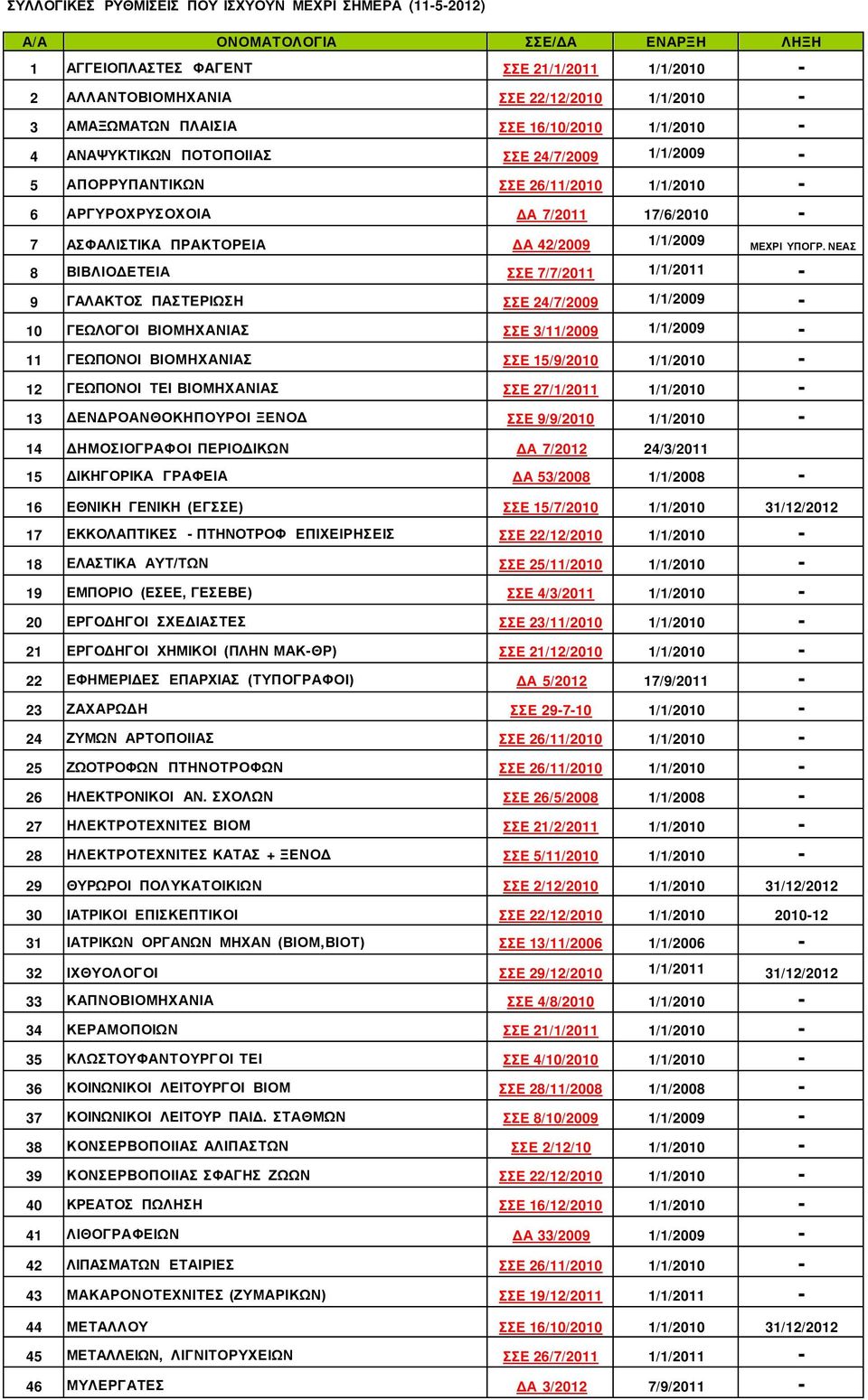 ΣΥΛΛΟΓΙΚΕΣ ΡΥΘΜΙΣΕΙΣ ΠΟΥ ΙΣΧΥΟΥΝ ΜΕΧΡΙ ΣΗΜΕΡΑ (11-5-2012)

| Α/Α | ΟΝΟΜΑΤΟΛΟΓΙΑ | ΣΣΕ/ΔΑ | ΕΝΑΡΞΗ | ΛΗΞΗ |
|---|---|---|---|---|
| 1 | ΑΓΓΕΙΟΠΛΑΣΤΕΣ ΦΑΓΕΝΤ | ΣΣΕ 21/1/2011 | 1/1/2010 | - |
| 2 | ΑΛΛΑΝΤΟΒΙΟΜΗΧΑΝΙΑ | ΣΣΕ 22/12/2010 | 1/1/2010 | - |
| 3 | ΑΜΑΞΩΜΑΤΩΝ ΠΛΑΙΣΙΑ | ΣΣΕ 16/10/2010 | 1/1/2010 | - |
| 4 | ΑΝΑΨΥΚΤΙΚΩΝ ΠΟΤΟΠΟΙΙΑΣ | ΣΣΕ 24/7/2009 | 1/1/2009 | - |
| 5 | ΑΠΟΡΡΥΠΑΝΤΙΚΩΝ | ΣΣΕ 26/11/2010 | 1/1/2010 | - |
| 6 | ΑΡΓΥΡΟΧΡΥΣΟΧΟΙΑ | ΔΑ 7/2011 | 17/6/2010 | - |
| 7 | ΑΣΦΑΛΙΣΤΙΚΑ ΠΡΑΚΤΟΡΕΙΑ | ΔΑ 42/2009 | 1/1/2009 | ΜΕΧΡΙ ΥΠΟΓΡ. ΝΕΑΣ |
| 8 | ΒΙΒΛΙΟΔΕΤΕΙΑ | ΣΣΕ 7/7/2011 | 1/1/2011 | - |
| 9 | ΓΑΛΑΚΤΟΣ ΠΑΣΤΕΡΙΩΣΗ | ΣΣΕ 24/7/2009 | 1/1/2009 | - |
| 10 | ΓΕΩΛΟΓΟΙ ΒΙΟΜΗΧΑΝΙΑΣ | ΣΣΕ 3/11/2009 | 1/1/2009 | - |
| 11 | ΓΕΩΠΟΝΟΙ ΒΙΟΜΗΧΑΝΙΑΣ | ΣΣΕ 15/9/2010 | 1/1/2010 | - |
| 12 | ΓΕΩΠΟΝΟΙ ΤΕΙ ΒΙΟΜΗΧΑΝΙΑΣ | ΣΣΕ 27/1/2011 | 1/1/2010 | - |
| 13 | ΔΕΝΔΡΟΑΝΘΟΚΗΠΟΥΡΟΙ ΞΕΝΟΔ | ΣΣΕ 9/9/2010 | 1/1/2010 | - |
| 14 | ΔΗΜΟΣΙΟΓΡΑΦΟΙ ΠΕΡΙΟΔΙΚΩΝ | ΔΑ 7/2012 | 24/3/2011 | |
| 15 | ΔΙΚΗΓΟΡΙΚΑ ΓΡΑΦΕΙΑ | ΔΑ 53/2008 | 1/1/2008 | - |
| 16 | ΕΘΝΙΚΗ ΓΕΝΙΚΗ (ΕΓΣΣΕ) | ΣΣΕ 15/7/2010 | 1/1/2010 | 31/12/2012 |
| 17 | ΕΚΚΟΛΑΠΤΙΚΕΣ - ΠΤΗΝΟΤΡΟΦ ΕΠΙΧΕΙΡΗΣΕΙΣ | ΣΣΕ 22/12/2010 | 1/1/2010 | - |
| 18 | ΕΛΑΣΤΙΚΑ ΑΥΤ/ΤΩΝ | ΣΣΕ 25/11/2010 | 1/1/2010 | - |
| 19 | ΕΜΠΟΡΙΟ (ΕΣΕΕ, ΓΕΣΕΒΕ) | ΣΣΕ 4/3/2011 | 1/1/2010 | - |
| 20 | ΕΡΓΟΔΗΓΟΙ ΣΧΕΔΙΑΣΤΕΣ | ΣΣΕ 23/11/2010 | 1/1/2010 | - |
| 21 | ΕΡΓΟΔΗΓΟΙ ΧΗΜΙΚΟΙ (ΠΛΗΝ ΜΑΚ-ΘΡ) | ΣΣΕ 21/12/2010 | 1/1/2010 | - |
| 22 | ΕΦΗΜΕΡΙΔΕΣ ΕΠΑΡΧΙΑΣ (ΤΥΠΟΓΡΑΦΟΙ) | ΔΑ 5/2012 | 17/9/2011 | - |
| 23 | ΖΑΧΑΡΩΔΗ | ΣΣΕ 29-7-10 | 1/1/2010 | - |
| 24 | ΖΥΜΩΝ ΑΡΤΟΠΟΙΙΑΣ | ΣΣΕ 26/11/2010 | 1/1/2010 | - |
| 25 | ΖΩΟΤΡΟΦΩΝ ΠΤΗΝΟΤΡΟΦΩΝ | ΣΣΕ 26/11/2010 | 1/1/2010 | - |
| 26 | ΗΛΕΚΤΡΟΝΙΚΟΙ ΑΝ. ΣΧΟΛΩΝ | ΣΣΕ 26/5/2008 | 1/1/2008 | - |
| 27 | ΗΛΕΚΤΡΟΤΕΧΝΙΤΕΣ ΒΙΟΜ | ΣΣΕ 21/2/2011 | 1/1/2010 | - |
| 28 | ΗΛΕΚΤΡΟΤΕΧΝΙΤΕΣ ΚΑΤΑΣ + ΞΕΝΟΔ | ΣΣΕ 5/11/2010 | 1/1/2010 | - |
| 29 | ΘΥΡΩΡΟΙ ΠΟΛΥΚΑΤΟΙΚΙΩΝ | ΣΣΕ 2/12/2010 | 1/1/2010 | 31/12/2012 |
| 30 | ΙΑΤΡΙΚΟΙ ΕΠΙΣΚΕΠΤΙΚΟΙ | ΣΣΕ 22/12/2010 | 1/1/2010 | 2010-12 |
| 31 | ΙΑΤΡΙΚΩΝ ΟΡΓΑΝΩΝ ΜΗΧΑΝ (ΒΙΟΜ,ΒΙΟΤ) | ΣΣΕ 13/11/2006 | 1/1/2006 | - |
| 32 | ΙΧΘΥΟΛΟΓΟΙ | ΣΣΕ 29/12/2010 | 1/1/2011 | 31/12/2012 |
| 33 | ΚΑΠΝΟΒΙΟΜΗΧΑΝΙΑ | ΣΣΕ 4/8/2010 | 1/1/2010 | - |
| 34 | ΚΕΡΑΜΟΠΟΙΩΝ | ΣΣΕ 21/1/2011 | 1/1/2010 | - |
| 35 | ΚΛΩΣΤΟΥΦΑΝΤΟΥΡΓΟΙ ΤΕΙ | ΣΣΕ 4/10/2010 | 1/1/2010 | - |
| 36 | ΚΟΙΝΩΝΙΚΟΙ ΛΕΙΤΟΥΡΓΟΙ ΒΙΟΜ | ΣΣΕ 28/11/2008 | 1/1/2008 | - |
| 37 | ΚΟΙΝΩΝΙΚΟΙ ΛΕΙΤΟΥΡ ΠΑΙΔ. ΣΤΑΘΜΩΝ | ΣΣΕ 8/10/2009 | 1/1/2009 | - |
| 38 | ΚΟΝΣΕΡΒΟΠΟΙΙΑΣ ΑΛΙΠΑΣΤΩΝ | ΣΣΕ 2/12/10 | 1/1/2010 | - |
| 39 | ΚΟΝΣΕΡΒΟΠΟΙΙΑΣ ΣΦΑΓΗΣ ΖΩΩΝ | ΣΣΕ 22/12/2010 | 1/1/2010 | - |
| 40 | ΚΡΕΑΤΟΣ ΠΩΛΗΣΗ | ΣΣΕ 16/12/2010 | 1/1/2010 | - |
| 41 | ΛΙΘΟΓΡΑΦΕΙΩΝ | ΔΑ 33/2009 | 1/1/2009 | - |
| 42 | ΛΙΠΑΣΜΑΤΩΝ ΕΤΑΙΡΙΕΣ | ΣΣΕ 26/11/2010 | 1/1/2010 | - |
| 43 | ΜΑΚΑΡΟΝΟΤΕΧΝΙΤΕΣ (ΖΥΜΑΡΙΚΩΝ) | ΣΣΕ 19/12/2011 | 1/1/2011 | - |
| 44 | ΜΕΤΑΛΛΟΥ | ΣΣΕ 16/10/2010 | 1/1/2010 | 31/12/2012 |
| 45 | ΜΕΤΑΛΛΕΙΩΝ, ΛΙΓΝΙΤΟΡΥΧΕΙΩΝ | ΣΣΕ 26/7/2011 | 1/1/2011 | - |
| 46 | ΜΥΛΕΡΓΑΤΕΣ | ΔΑ 3/2012 | 7/9/2011 | - |